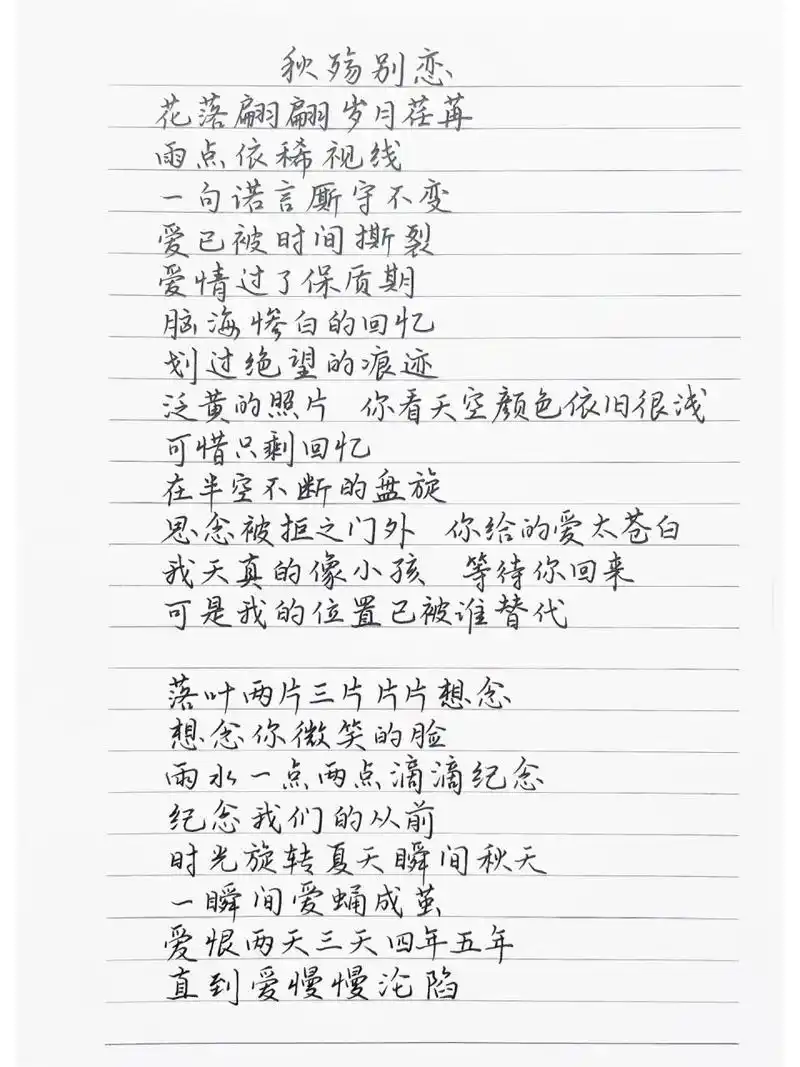 秋殇别恋

花落翩翩岁月荏苒
雨点依稀视线
一句诺言厮守不变
爱已被时间撕裂
爱情过了保质期
脑海惨白的回忆
划过绝望的痕迹
泛黄的照片　你看天空颜色依旧很浅
可惜只剩回忆
在半空不断的盘旋
思念被拒之门外　你给的爱太苍白
我天真的像小孩　等待你回来
可是我的位置已被谁替代

落叶两片三片片片想念
想念你微笑的脸
雨水一点两点滴滴纪念
纪念我们的从前
时光旋转夏天瞬间秋天
一瞬间爱蛹成茧
爱恨两天三天四年五年
直到爱慢慢沦陷